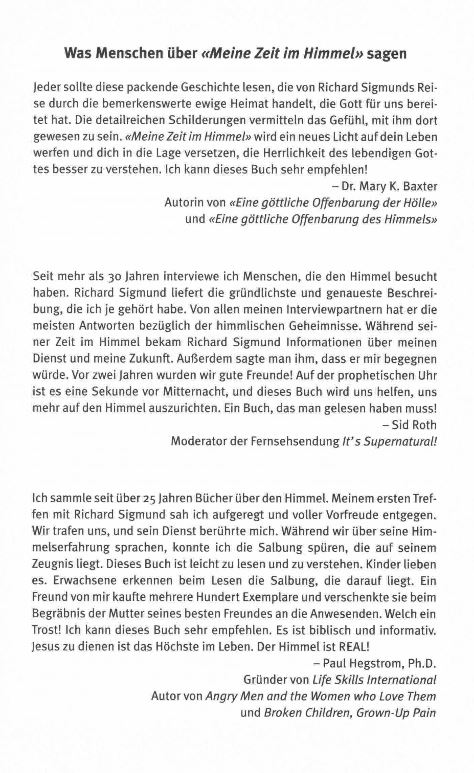 Was Menschen über «Meine Zeit im Himmel» sagen

Jeder sollte diese packende Geschichte lesen, die von Richard Sigmunds Reise durch die bemerkenswerte ewige Heimat handelt, die Gott für uns bereitet hat. Die detailreichen Schilderungen vermitteln das Gefühl, mit ihm dort gewesen zu sein. «Meine Zeit im Himmel» wird ein neues Licht auf dein Leben werfen und dich in die Lage versetzen, die Herrlichkeit des lebendigen Gottes besser zu verstehen. Ich kann dieses Buch sehr empfehlen!

– Dr. Mary K. Baxter
Autorin von «Eine göttliche Offenbarung der Hölle»
und «Eine göttliche Offenbarung des Himmels»

Seit mehr als 30 Jahren interviewe ich Menschen, die den Himmel besucht haben. Richard Sigmund liefert die gründlichste und genaueste Beschreibung, die ich je gehört habe. Von allen meinen Interviewpartnern hat er die meisten Antworten bezüglich der himmlischen Geheimnisse. Während seiner Zeit im Himmel bekam Richard Sigmund Informationen über meinen Dienst und meine Zukunft. Außerdem sagte man ihm, dass er mir begegnen würde. Vor zwei Jahren wurden wir gute Freunde! Auf der prophetischen Uhr ist es eine Sekunde vor Mitternacht, und dieses Buch wird uns helfen, uns mehr auf den Himmel auszurichten. Ein Buch, das man gelesen haben muss!

– Sid Roth
Moderator der Fernsehsendung It's Supernatural!

Ich sammle seit über 25 Jahren Bücher über den Himmel. Meinem ersten Treffen mit Richard Sigmund sah ich aufgeregt und voller Vorfreude entgegen. Wir trafen uns, und sein Dienst berührte mich. Während wir über seine Himmelserfahrung sprachen, konnte ich die Salbung spüren, die auf seinem Zeugnis liegt. Dieses Buch ist leicht zu lesen und zu verstehen. Kinder lieben es. Erwachsene erkennen beim Lesen die Salbung, die darauf liegt. Ein Freund von mir kaufte mehrere Hundert Exemplare und verschenkte sie beim Begräbnis der Mutter seines besten Freundes an die Anwesenden. Welch ein Trost! Ich kann dieses Buch sehr empfehlen. Es ist biblisch und informativ. Jesus zu dienen ist das Höchste im Leben. Der Himmel ist REAL!

– Paul Hegstrom, Ph.D.
Gründer von Life Skills International
Autor von Angry Men and the Women who Love Them
und Broken Children, Grown-Up Pain